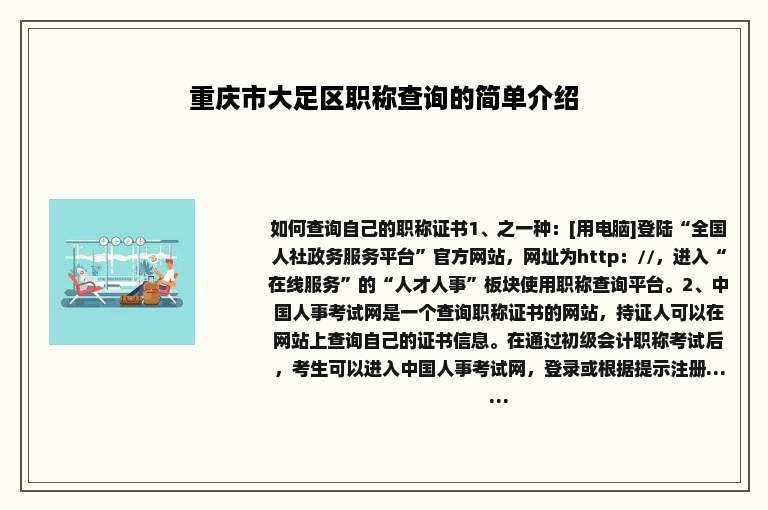 重庆市大足区职称查询的简单介绍

如何查询自己的职称证书1、之一种：[用电脑]登陆“全国人社政务服务平台”官方网站，网址为http：//，进入“在线服务”的“人才人事”板块使用职称查询平台。2、中国人事考试网是一个查询职称证书的网站，持证人可以在网站上查询自己的证书信息。在通过初级会计职称考试后，考生可以进入中国人事考试网，登录或根据提示注册......